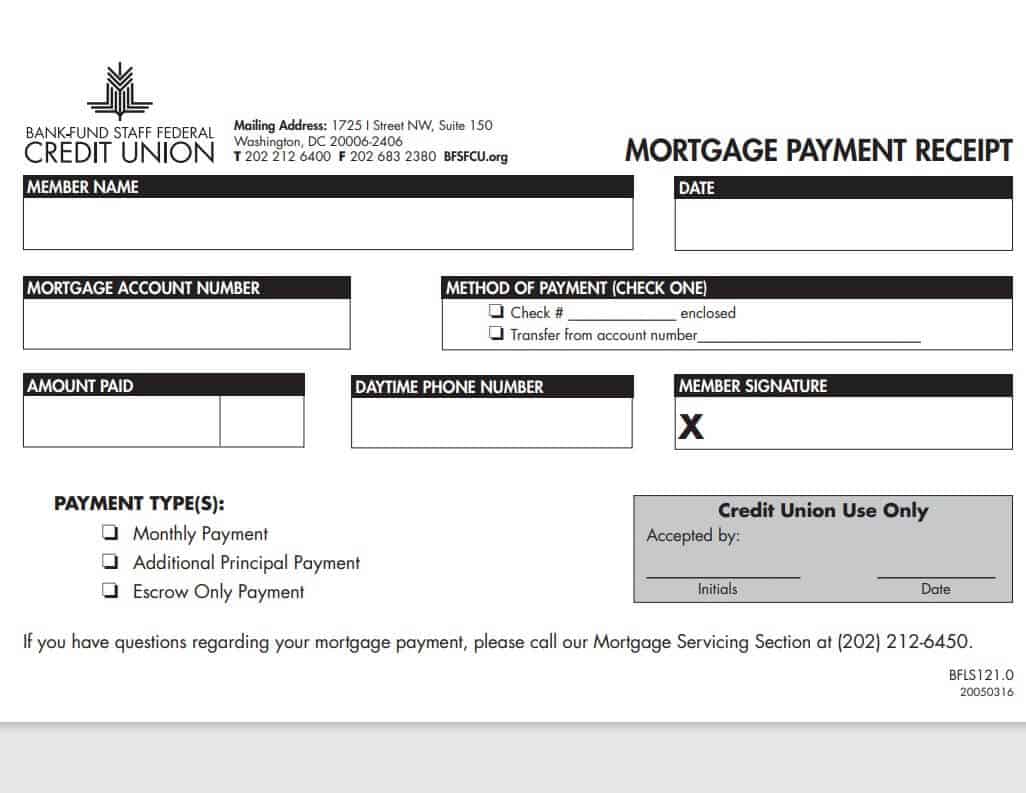 BANK-FUND STAFF FEDERAL
CREDIT UNION

Mailing Address: 1725 I Street NW, Suite 150
Washington, DC 20006-2406
T 202 212 6400 F 202 683 2380 BFSFCU.org

MORTGAGE PAYMENT RECEIPT

MEMBER NAME

DATE

MORTGAGE ACCOUNT NUMBER

METHOD OF PAYMENT (CHECK ONE)
☐ Check # ____ enclosed
☐ Transfer from account number____

AMOUNT PAID

DAYTIME PHONE NUMBER

MEMBER SIGNATURE
X

PAYMENT TYPE(S):
☐ Monthly Payment
☐ Additional Principal Payment
☐ Escrow Only Payment

Credit Union Use Only
Accepted by:
____ Initials
____ Date

If you have questions regarding your mortgage payment, please call our Mortgage Servicing Section at (202) 212-6450.

BFLS121.0
20050316